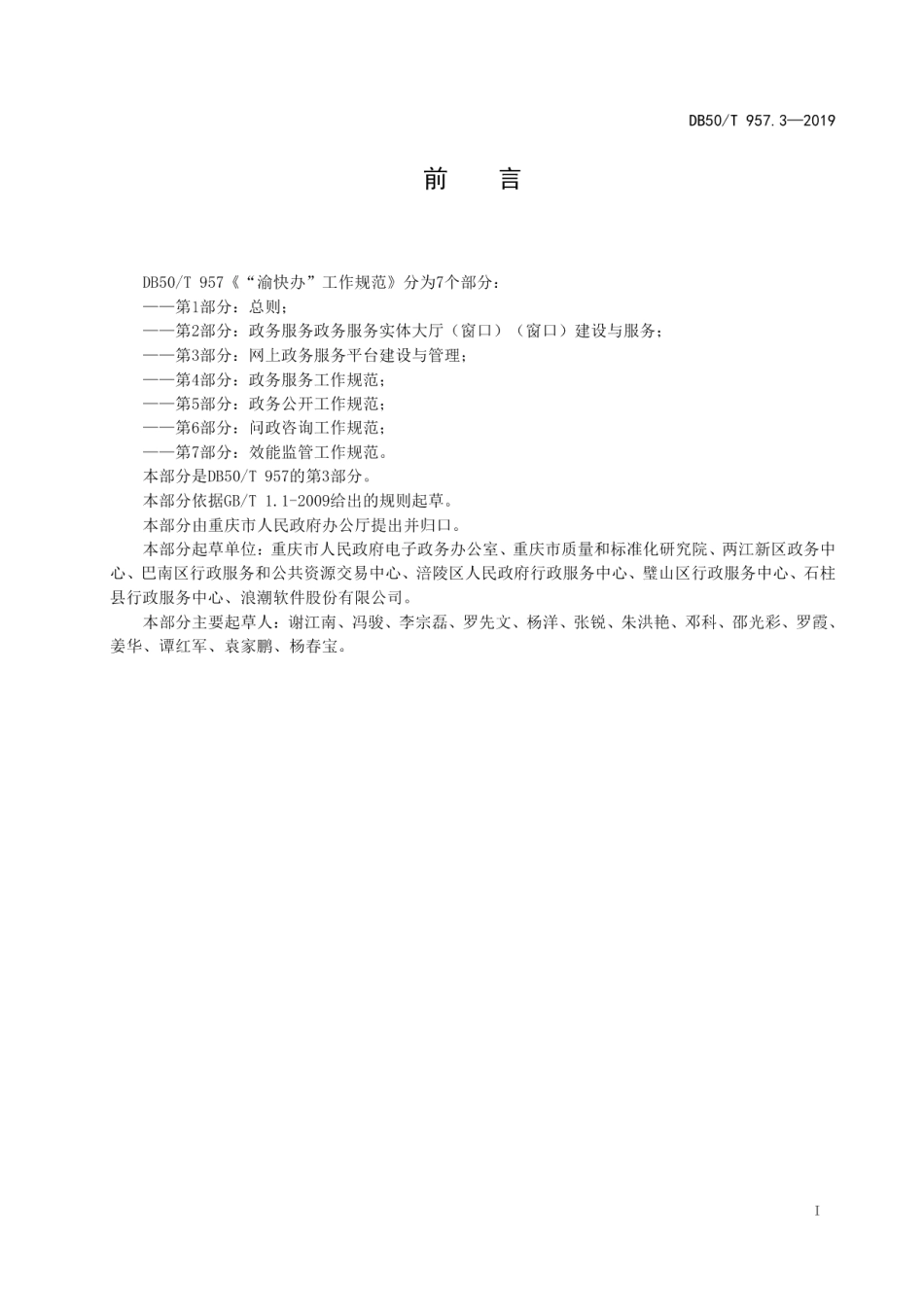 DB50/T 957.3—2019

前　言

DB50/T 957《“渝快办”工作规范》分为7个部分：

——第1部分：总则；

——第2部分：政务服务政务服务实体大厅（窗口）（窗口）建设与服务；

——第3部分：网上政务服务平台建设与管理；

——第4部分：政务服务工作规范；

——第5部分：政务公开工作规范；

——第6部分：问政咨询工作规范；

——第7部分：效能监管工作规范。

本部分是DB50/T 957的第3部分。

本部分依据GB/T 1.1-2009给出的规则起草。

本部分由重庆市人民政府办公厅提出并归口。

本部分起草单位：重庆市人民政府电子政务办公室、重庆市质量和标准化研究院、两江新区政务中心、巴南区行政服务和公共资源交易中心、涪陵区人民政府行政服务中心、璧山区行政服务中心、石柱县行政服务中心、浪潮软件股份有限公司。

本部分主要起草人：谢江南、冯骏、李宗磊、罗先文、杨洋、张锐、朱洪艳、邓科、邵光彩、罗霞、姜华、谭红军、袁家鹏、杨春宝。

I